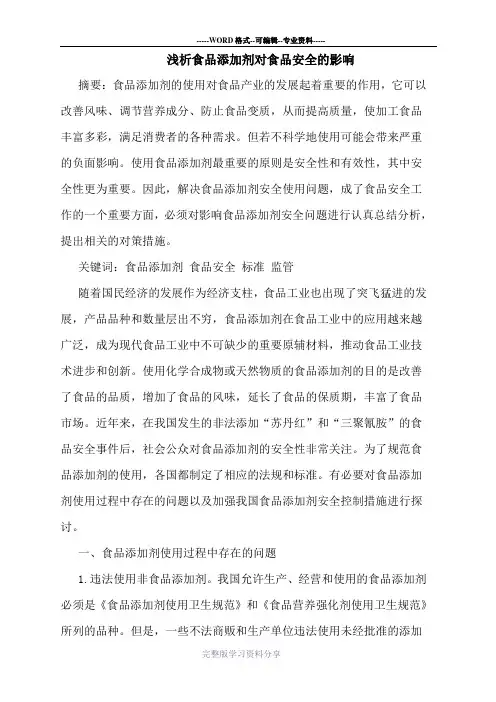 -----WORD格式--可编辑--专业资料-----

浅析食品添加剂对食品安全的影响

摘要：食品添加剂的使用对食品产业的发展起着重要的作用，它可以改善风味、调节营养成分、防止食品变质，从而提高质量，使加工食品丰富多彩，满足消费者的各种需求。但若不科学地使用可能会带来严重的负面影响。使用食品添加剂最重要的原则是安全性和有效性，其中安全性更为重要。因此，解决食品添加剂安全使用问题，成了食品安全工作的一个重要方面，必须对影响食品添加剂安全问题进行认真总结分析，提出相关的对策措施。

关键词：食品添加剂 食品安全 标准 监管

随着国民经济的发展作为经济支柱，食品工业也出现了突飞猛进的发展，产品品种和数量层出不穷，食品添加剂在食品工业中的应用越来越广泛，成为现代食品工业中不可缺少的重要原辅材料，推动食品工业技术进步和创新。使用化学合成物或天然物质的食品添加剂的目的是改善了食品的品质，增加了食品的风味，延长了食品的保质期，丰富了食品市场。近年来，在我国发生的非法添加“苏丹红”和“三聚氰胺”的食品安全事件后，社会公众对食品添加剂的安全性非常关注。为了规范食品添加剂的使用，各国都制定了相应的法规和标准。有必要对食品添加剂使用过程中存在的问题以及加强我国食品添加剂安全控制措施进行探讨。

一、食品添加剂使用过程中存在的问题

1.违法使用非食品添加剂。我国允许生产、经营和使用的食品添加剂必须是《食品添加剂使用卫生规范》和《食品营养强化剂使用卫生规范》所列的品种。但是，一些不法商贩和生产单位违法使用未经批准的添加

完整版学习资料分享